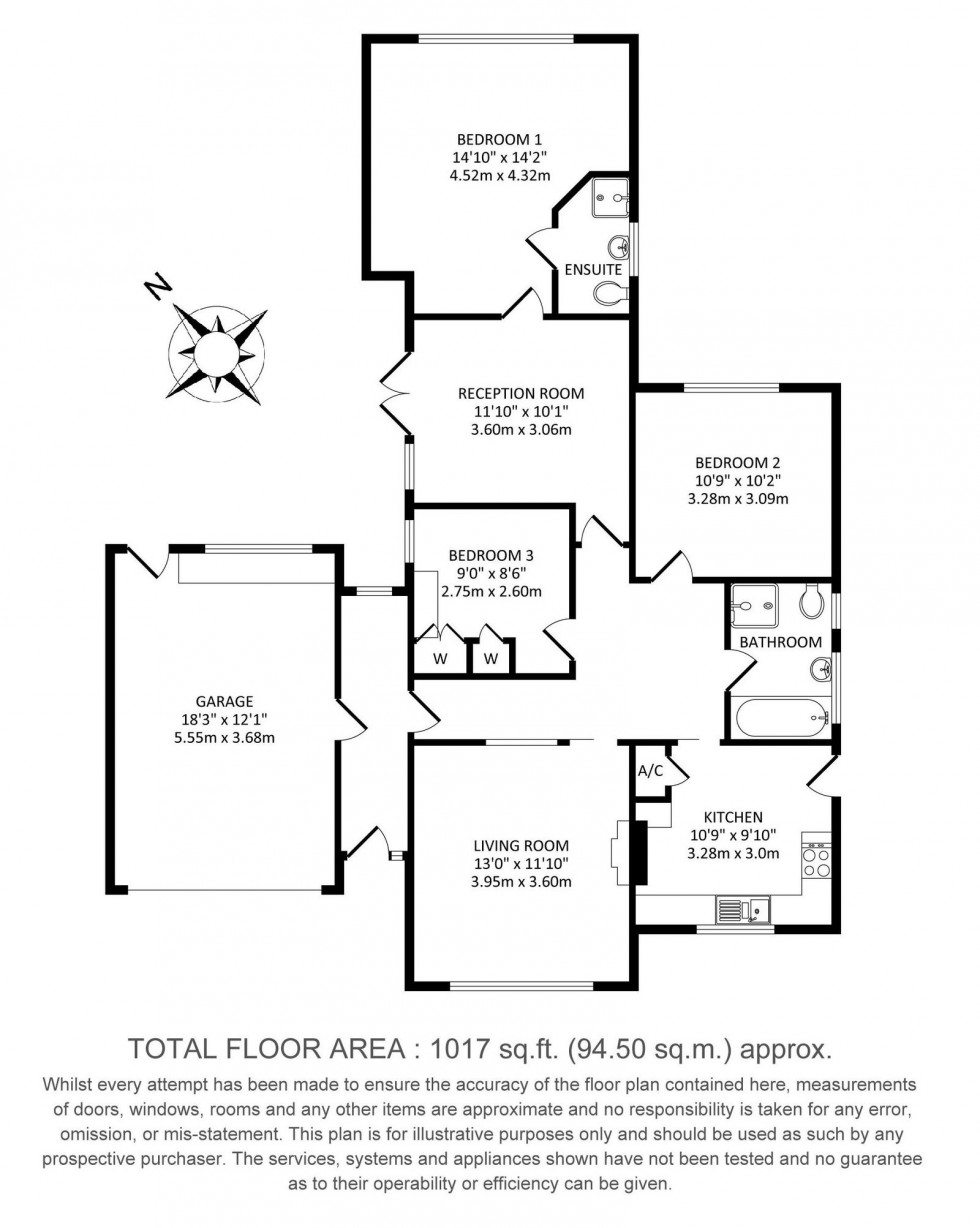 BEDROOM 1
14'10" x 14'2"
4.52m x 4.32m

ENSUITE

N

RECEPTION ROOM
11'10" x 10'1"
3.60m x 3.06m

BEDROOM 2
10'9" x 10'2"
3.28m x 3.09m

BEDROOM 3
9'0" x 8'6"
2.75m x 2.60m

W W

BATHROOM

GARAGE
18'3" x 12'1"
5.55m x 3.68m

A/C

KITCHEN
10'9" x 9'10"
3.28m x 3.0m

LIVING ROOM
13'0" x 11'10"
3.95m x 3.60m

TOTAL FLOOR AREA : 1017 sq.ft. (94.50 sq.m.) approx.

Whilst every attempt has been made to ensure the accuracy of the floor plan contained here, measurements of doors, windows, rooms and any other items are approximate and no responsibility is taken for any error, omission, or mis-statement. This plan is for illustrative purposes only and should be used as such by any prospective purchaser. The services, systems and appliances shown have not been tested and no guarantee as to their operability or efficiency can be given.